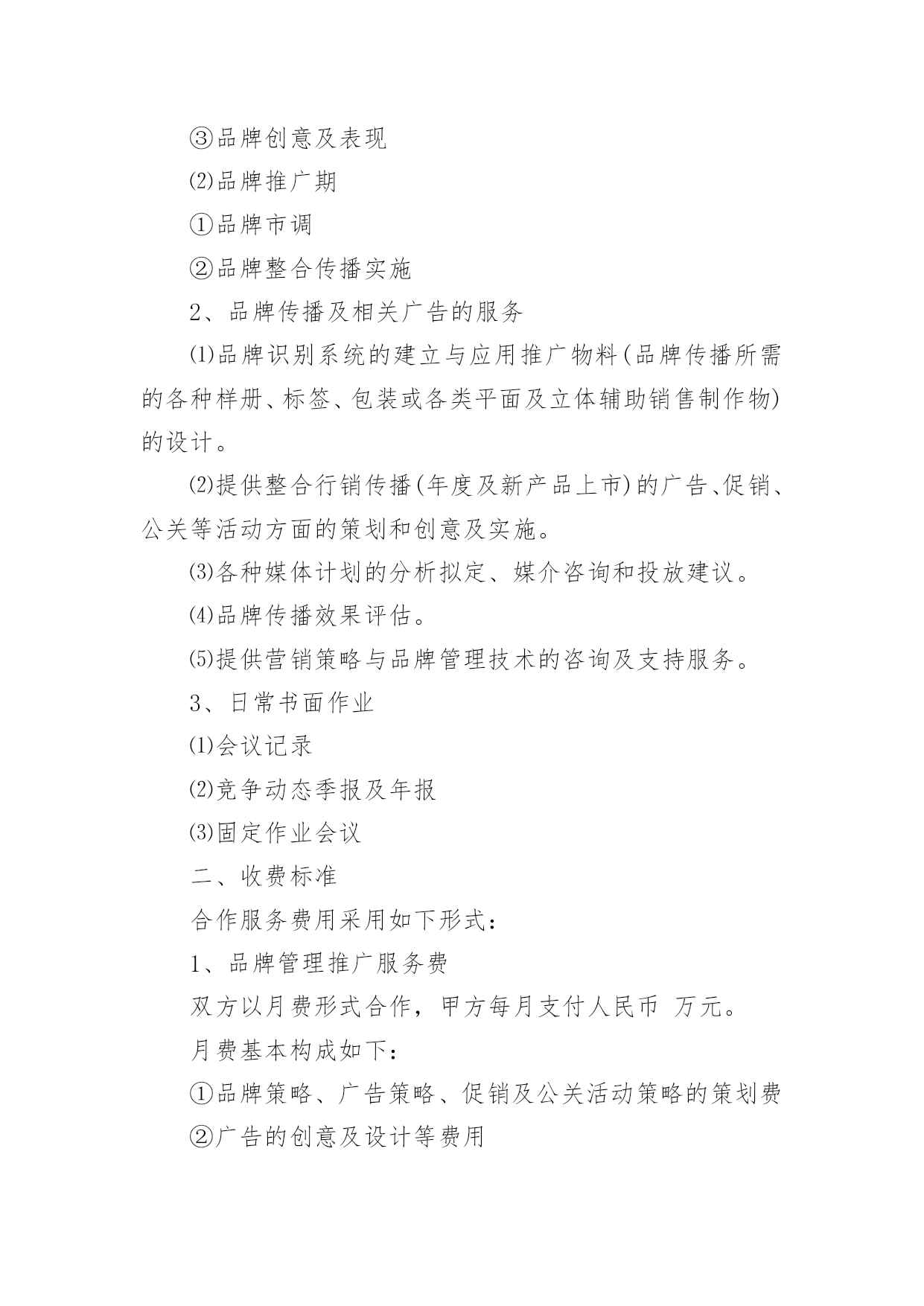 ③品牌创意及表现

⑵品牌推广期

①品牌市调

②品牌整合传播实施

2、品牌传播及相关广告的服务

⑴品牌识别系统的建立与应用推广物料(品牌传播所需的各种样册、标签、包装或各类平面及立体辅助销售制作物)的设计。

⑵提供整合行销传播(年度及新产品上市)的广告、促销、公关等活动方面的策划和创意及实施。

⑶各种媒体计划的分析拟定、媒介咨询和投放建议。

⑷品牌传播效果评估。

⑸提供营销策略与品牌管理技术的咨询及支持服务。

3、日常书面作业

⑴会议记录

⑵竞争动态季报及年报

⑶固定作业会议

二、收费标准

合作服务费用采用如下形式：

1、品牌管理推广服务费

双方以月费形式合作，甲方每月支付人民币 万元。

月费基本构成如下：

①品牌策略、广告策略、促销及公关活动策略的策划费

②广告的创意及设计等费用